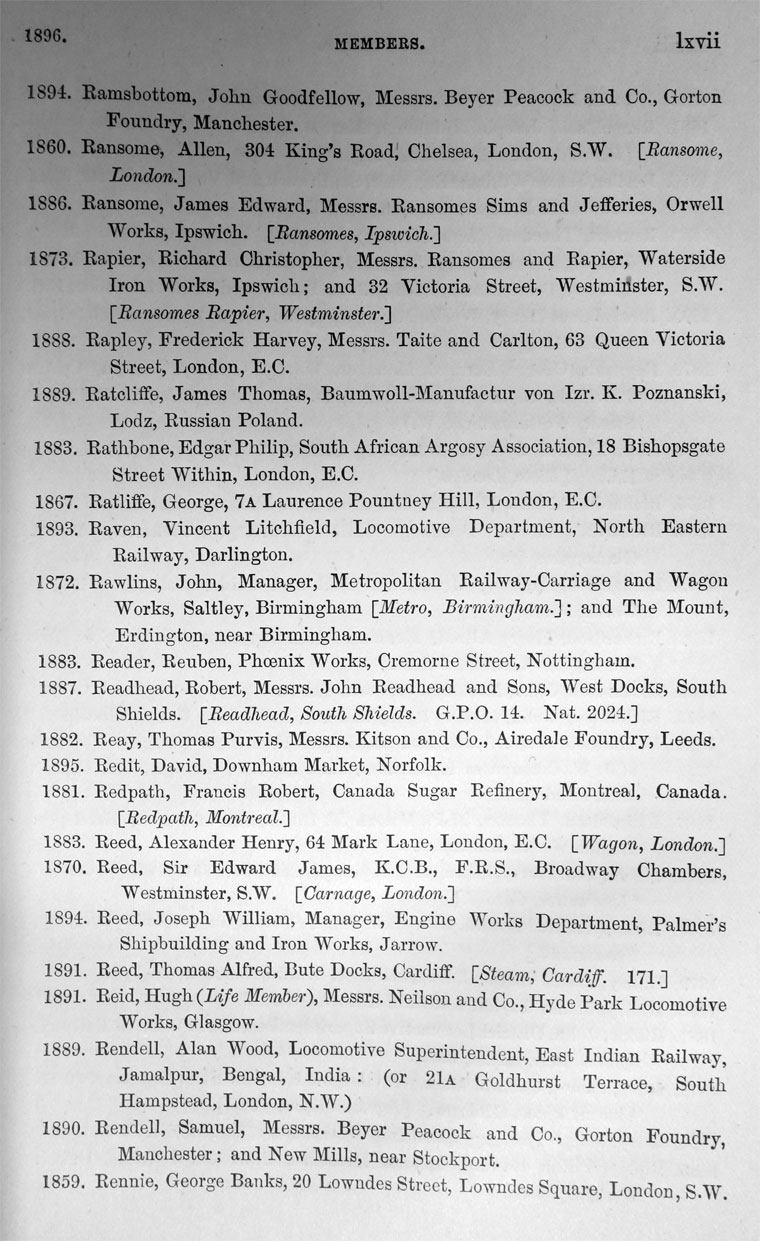 1896. MEMBERS. lxvii

1894. Ramsbottom, John Goodfellow, Messrs. Beyer Peacock and Co., Gorton Foundry, Manchester.

1860. Ransome, Allen, 304 King's Road, Chelsea, London, S.W. [Ransome, London.]

1886. Ransome, James Edward, Messrs. Ransomes Sims and Jefferies, Orwell Works, Ipswich. [Ransomes, Ipswich.]

1873. Rapier, Richard Christopher, Messrs. Ransomes and Rapier, Waterside Iron Works, Ipswich; and 32 Victoria Street, Westminster, S.W. [Ransomes Rapier, Westminster.]

1888. Rapley, Frederick Harvey, Messrs. Taite and Carlton, 63 Queen Victoria Street, London, E.C.

1889. Ratcliffe, James Thomas, Baumwoll-Manufactur von Izr. K. Poznanski, Lodz, Russian Poland.

1883. Rathbone, Edgar Philip, South African Argosy Association, 18 Bishopsgate Street Within, London, E.C.

1867. Ratliffe, George, 7A Laurence Pountney Hill, London, E.C.

1893. Raven, Vincent Litchfield, Locomotive Department, North Eastern Railway, Darlington.

1872. Rawlins, John, Manager, Metropolitan Railway-Carriage and Wagon Works, Saltley, Birmingham [Metro, Birmingham.]; and The Mount, Erdington, near Birmingham.

1883. Reader, Reuben, Phœnix Works, Cremorne Street, Nottingham.

1887. Readhead, Robert, Messrs. John Readhead and Sons, West Docks, South Shields. [Readhead, South Shields. G.P.O. 14. Nat. 2024.]

1882. Reay, Thomas Purvis, Messrs. Kitson and Co., Airedale Foundry, Leeds.

1895. Redit, David, Downham Market, Norfolk.

1881. Redpath, Francis Robert, Canada Sugar Refinery, Montreal, Canada. [Redpath, Montreal.]

1883. Reed, Alexander Henry, 64 Mark Lane, London, E.C. [Wagon, London.]

1870. Reed, Sir Edward James, K.C.B., F.R.S., Broadway Chambers, Westminster, S.W. [Carnage, London.]

1894. Reed, Joseph William, Manager, Engine Works Department, Palmer's Shipbuilding and Iron Works, Jarrow.

1891. Reed, Thomas Alfred, Bute Docks, Cardiff. [Steam, Cardiff. 171.]

1891. Reid, Hugh (Life Member), Messrs. Neilson and Co., Hyde Park Locomotive Works, Glasgow.

1889. Rendell, Alan Wood, Locomotive Superintendent, East Indian Railway, Jamalpur, Bengal, India: (or 21A Goldhurst Terrace, South Hampstead, London, N.W.)

1890. Rendell, Samuel, Messrs. Beyer Peacock and Co., Gorton Foundry, Manchester; and New Mills, near Stockport.

1859. Rennie, George Banks, 20 Lowndes Street, Lowndes Square, London, S.W.